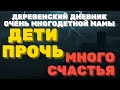 ДЕРЕВЕНСКИЙ ДНЕВНИК ОЧЕНЬ МНОГОДЕТНОЙ МАМЫ

ДЕТИ ПРОЧЬ

МНОГО СЧАСТЬЯ